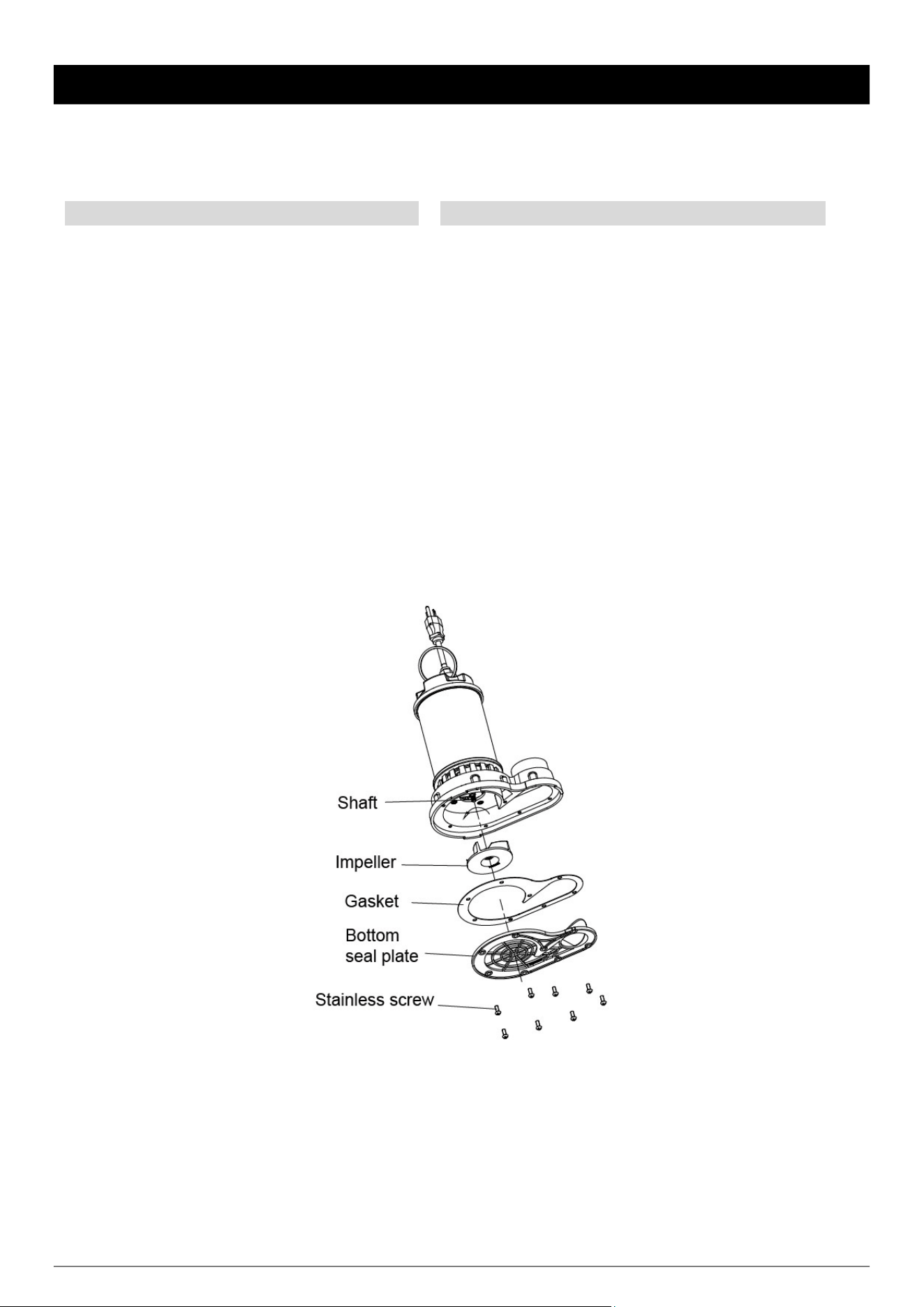 Shaft

Impeller

Gasket

Bottom
seal plate

Stainless screw